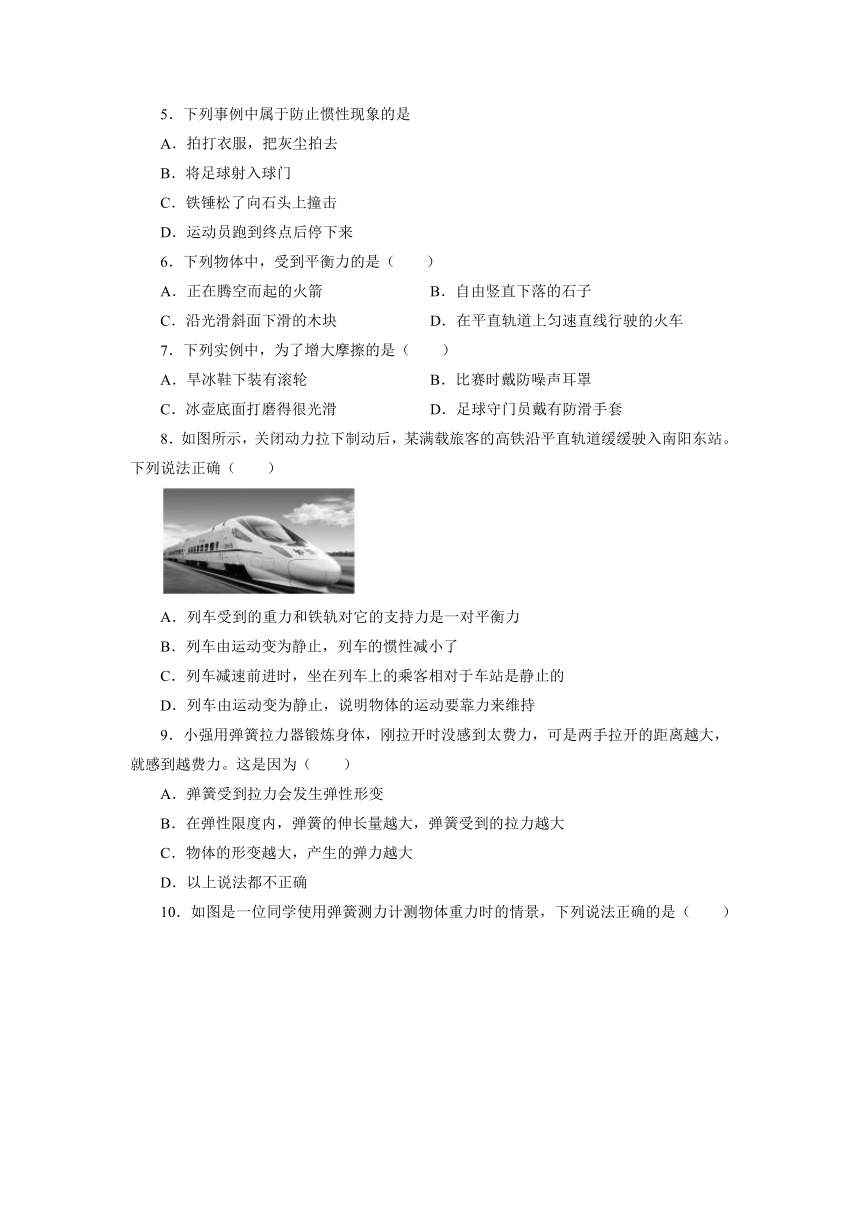 5．下列事例中属于防止惯性现象的是

A．拍打衣服，把灰尘拍去

B．将足球射入球门

C．铁锤松了向石头上撞击

D．运动员跑到终点后停下来

6．下列物体中，受到平衡力的是（　　）

A．正在腾空而起的火箭　　B．自由竖直下落的石子

C．沿光滑斜面下滑的木块　　D．在平直轨道上匀速直线行驶的火车

7．下列实例中，为了增大摩擦的是（　　）

A．旱冰鞋下装有滚轮　　B．比赛时戴防噪声耳罩

C．冰壶底面打磨得很光滑　　D．足球守门员戴有防滑手套

8．如图所示，关闭动力拉下制动后，某满载旅客的高铁沿平直轨道缓缓驶入南阳东站。下列说法正确（　　）

A．列车受到的重力和铁轨对它的支持力是一对平衡力

B．列车由运动变为静止，列车的惯性减小了

C．列车减速前进时，坐在列车上的乘客相对于车站是静止的

D．列车由运动变为静止，说明物体的运动要靠力来维持

9．小强用弹簧拉力器锻炼身体，刚拉开时没感到太费力，可是两手拉开的距离越大，就感到越费力。这是因为（　　）

A．弹簧受到拉力会发生弹性形变

B．在弹性限度内，弹簧的伸长量越大，弹簧受到的拉力越大

C．物体的形变越大，产生的弹力越大

D．以上说法都不正确

10．如图是一位同学使用弹簧测力计测物体重力时的情景，下列说法正确的是（　　）